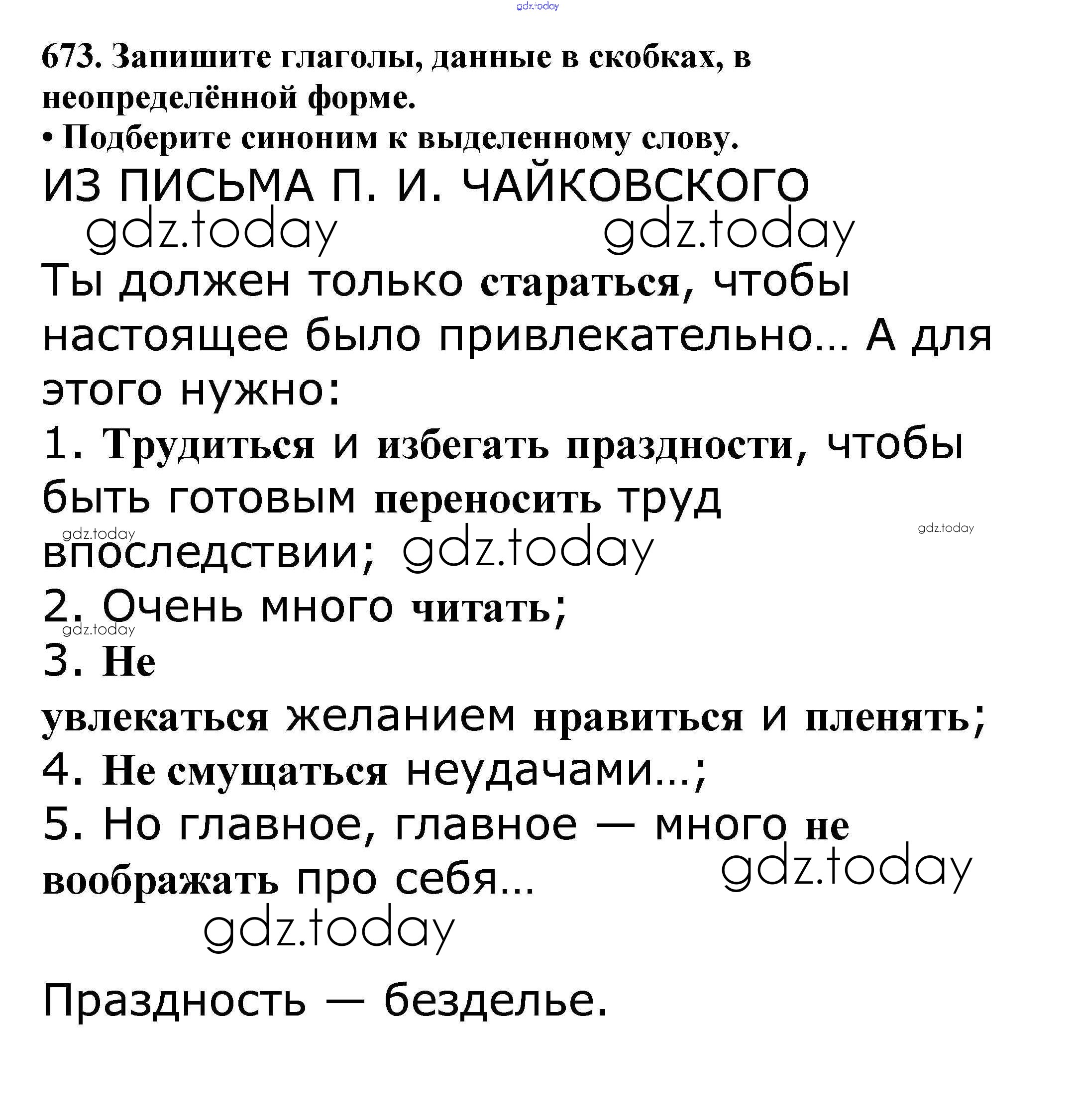 gdz.today

673. Запишите глаголы, данные в скобках, в неопределённой форме.
• Подберите синоним к выделенному слову.

ИЗ ПИСЬМА П. И. ЧАЙКОВСКОГО

gdz.today gdz.today

Ты должен только стараться, чтобы настоящее было привлекательно... А для этого нужно:
1. Трудиться и избегать праздности, чтобы быть готовым переносить труд впоследствии;
gdz.today gdz.today gdz.today
2. Очень много читать;
gdz.today
3. Не увлекаться желанием нравиться и пленять;
4. Не смущаться неудачами...;
5. Но главное, главное — много не воображать про себя...
gdz.today
gdz.today

Праздность — безделье.